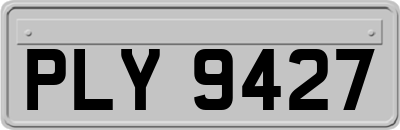 PLY 9427